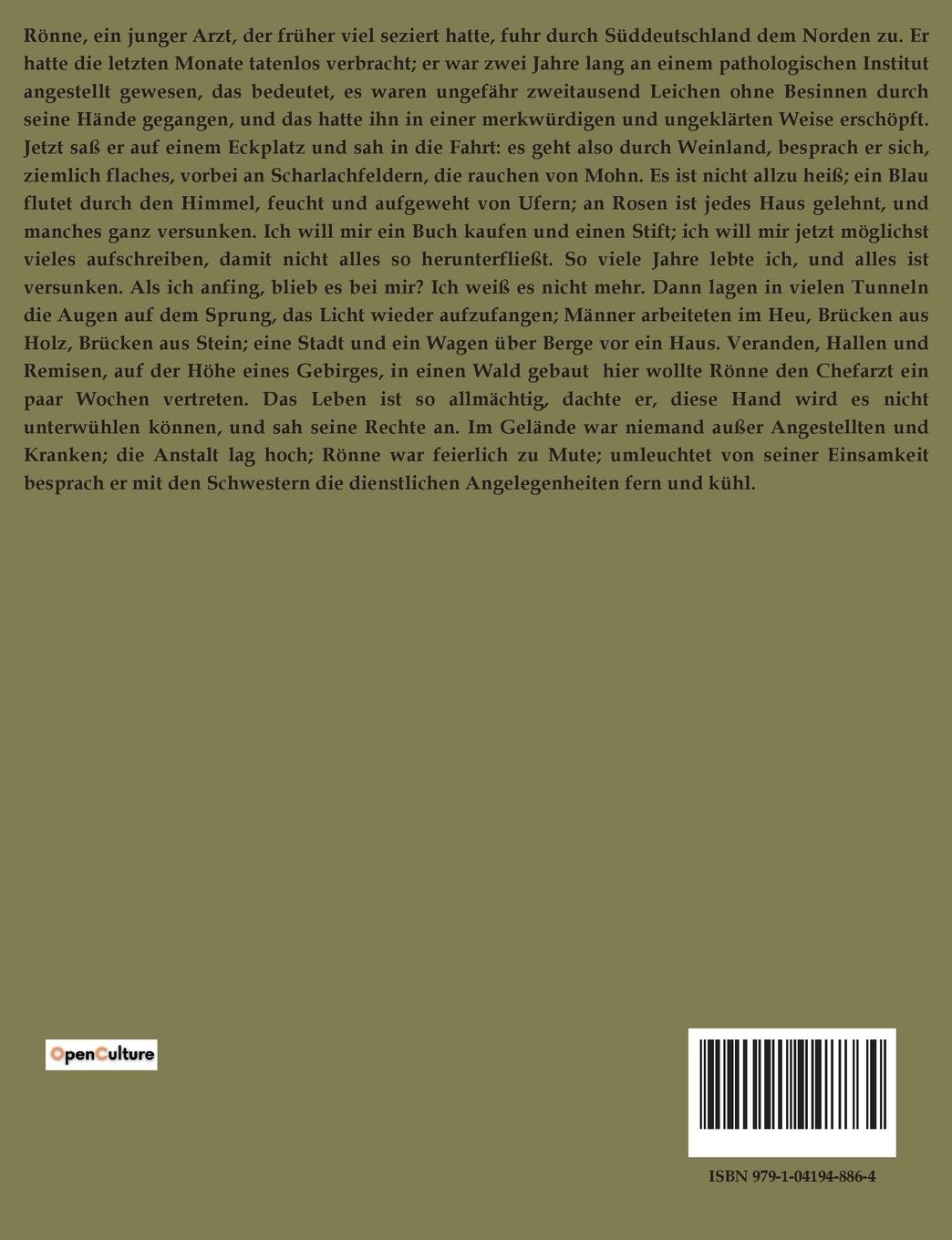 Rönne, ein junger Arzt, der früher viel seziert hatte, fuhr durch Süddeutschland dem Norden zu. Er hatte die letzten Monate tatenlos verbracht; er war zwei Jahre lang an einem pathologischen Institut angestellt gewesen, das bedeutet, es waren ungefähr zweitausend Leichen ohne Besinnen durch seine Hände gegangen, und das hatte ihn in einer merkwürdigen und ungeklärten Weise erschöpft. Jetzt saß er auf einem Eckplatz und sah in die Fahrt: es geht also durch Weinland, besprach er sich, ziemlich flaches, vorbei an Scharlachfeldern, die rauchen von Mohn. Es ist nicht allzu heiß; ein Blau flutet durch den Himmel, feucht und aufgeweht von Ufern; an Rosen ist jedes Haus gelehnt, und manches ganz versunken. Ich will mir ein Buch kaufen und einen Stift; ich will mir jetzt möglichst vieles aufschreiben, damit nicht alles so herunterfließt. So viele Jahre lebte ich, und alles ist versunken. Als ich anfing, blieb es bei mir? Ich weiß es nicht mehr. Dann lagen in vielen Tunneln die Augen auf dem Sprung, das Licht wieder aufzufangen; Männer arbeiteten im Heu, Brücken aus Holz, Brücken aus Stein; eine Stadt und ein Wagen über Berge vor ein Haus. Veranden, Hallen und Remisen, auf der Höhe eines Gebirges, in einen Wald gebaut hier wollte Rönne den Chefarzt ein paar Wochen vertreten. Das Leben ist so allmächtig, dachte er, diese Hand wird es nicht unterwühlen können, und sah seine Rechte an. Im Gelände war niemand außer Angestellten und Kranken; die Anstalt lag hoch; Rönne war feierlich zu Mute; umleuchtet von seiner Einsamkeit besprach er mit den Schwestern die dienstlichen Angelegenheiten fern und kühl.

OpenCulture

ISBN 979-1-04194-886-4